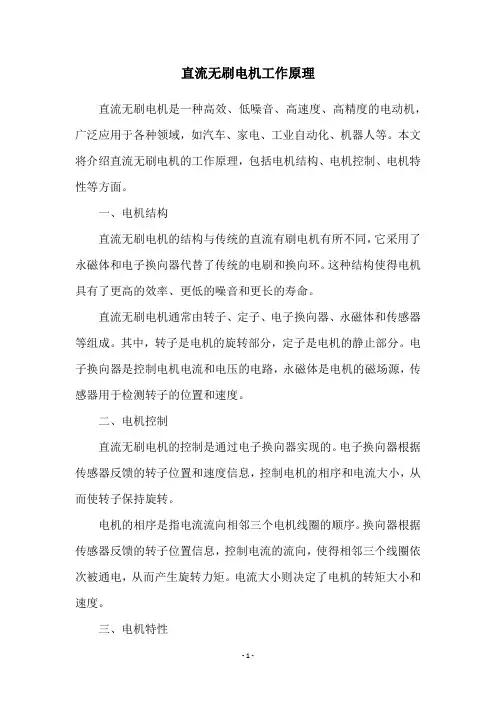 直流无刷电机工作原理

直流无刷电机是一种高效、低噪音、高速度、高精度的电动机，广泛应用于各种领域，如汽车、家电、工业自动化、机器人等。本文将介绍直流无刷电机的工作原理，包括电机结构、电机控制、电机特性等方面。

一、电机结构

直流无刷电机的结构与传统的直流有刷电机有所不同，它采用了永磁体和电子换向器代替了传统的电刷和换向环。这种结构使得电机具有了更高的效率、更低的噪音和更长的寿命。

直流无刷电机通常由转子、定子、电子换向器、永磁体和传感器等组成。其中，转子是电机的旋转部分，定子是电机的静止部分。电子换向器是控制电机电流和电压的电路，永磁体是电机的磁场源，传感器用于检测转子的位置和速度。

二、电机控制

直流无刷电机的控制是通过电子换向器实现的。电子换向器根据传感器反馈的转子位置和速度信息，控制电机的相序和电流大小，从而使转子保持旋转。

电机的相序是指电流流向相邻三个电机线圈的顺序。换向器根据传感器反馈的转子位置信息，控制电流的流向，使得相邻三个线圈依次被通电，从而产生旋转力矩。电流大小则决定了电机的转矩大小和速度。

三、电机特性

- 1 -